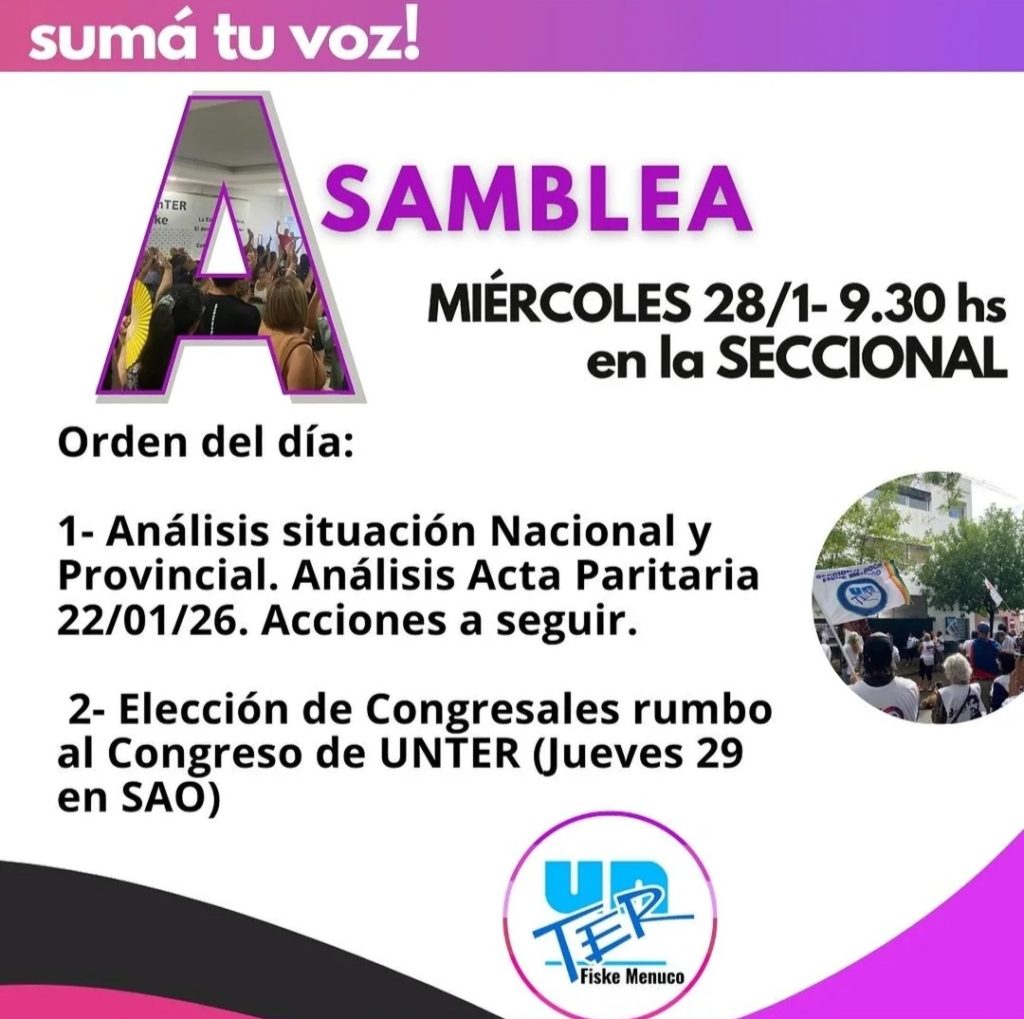 sumá tu voz!

ASAMBLEA

MIÉRCOLES 28/1- 9.30 hs
en la SECCIONAL

Orden del día:

1- Análisis situación Nacional y Provincial. Análisis Acta Paritaria 22/01/26. Acciones a seguir.

2- Elección de Congresales rumbo al Congreso de UNTER (Jueves 29 en SAO)

UNTER
Fiske Menuco